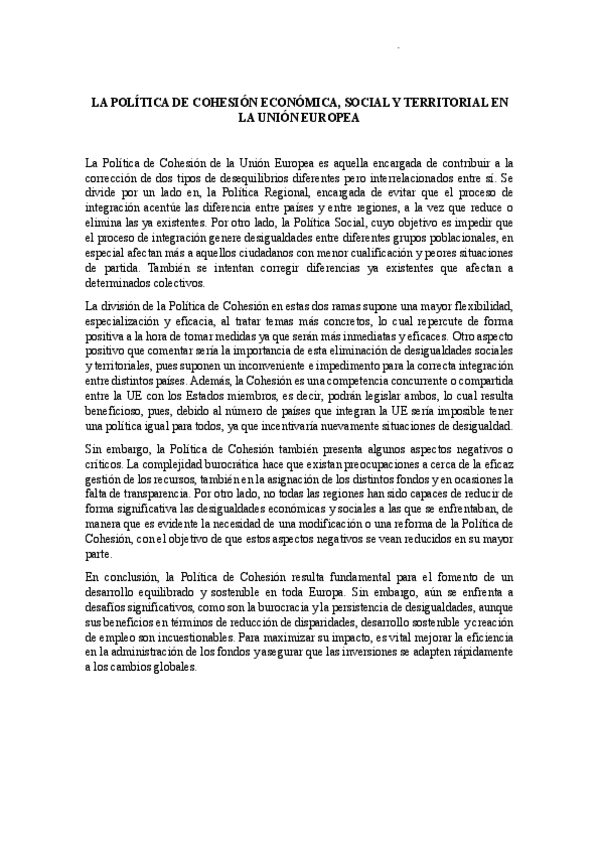 LA POLÍTICA DE COHESIÓN ECONÓMICA, SOCIAL Y TERRITORIAL EN LA UNIÓN EUROPEA

La Política de Cohesión de la Unión Europea es aquella encargada de contribuir a la corrección de dos tipos de desequilibrios diferentes pero interrelacionados entre sí. Se divide por un lado en, la Política Regional, encargada de evitar que el proceso de integración acentúe las diferencia entre países y entre regiones, a la vez que reduce o elimina las ya existentes. Por otro lado, la Política Social, cuyo objetivo es impedir que el proceso de integración genere desigualdades entre diferentes grupos poblacionales, en especial afectan más a aquellos ciudadanos con menor cualificación y peores situaciones de partida. También se intentan corregir diferencias ya existentes que afectan a determinados colectivos.

La división de la Política de Cohesión en estas dos ramas supone una mayor flexibilidad, especialización y eficacia, al tratar temas más concretos, lo cual repercute de forma positiva a la hora de tomar medidas ya que serán más inmediatas y eficaces. Otro aspecto positivo que comentar sería la importancia de esta eliminación de desigualdades sociales y territoriales, pues suponen un inconveniente e impedimento para la correcta integración entre distintos países. Además, la Cohesión es una competencia concurrente o compartida entre la UE con los Estados miembros, es decir, podrán legislar ambos, lo cual resulta beneficioso, pues, debido al número de países que integran la UE sería imposible tener una política igual para todos, ya que incentivaría nuevamente situaciones de desigualdad.

Sin embargo, la Política de Cohesión también presenta algunos aspectos negativos o críticos. La complejidad burocrática hace que existan preocupaciones a cerca de la eficaz gestión de los recursos, también en la asignación de los distintos fondos y en ocasiones la falta de transparencia. Por otro lado, no todas las regiones han sido capaces de reducir de forma significativa las desigualdades económicas y sociales a las que se enfrentaban, de manera que es evidente la necesidad de una modificación o una reforma de la Política de Cohesión, con el objetivo de que estos aspectos negativos se vean reducidos en su mayor parte.

En conclusión, la Política de Cohesión resulta fundamental para el fomento de un desarrollo equilibrado y sostenible en toda Europa. Sin embargo, aún se enfrenta a desafíos significativos, como son la burocracia y la persistencia de desigualdades, aunque sus beneficios en términos de reducción de disparidades, desarrollo sostenible y creación de empleo son incuestionables. Para maximizar su impacto, es vital mejorar la eficiencia en la administración de los fondos y asegurar que las inversiones se adapten rápidamente a los cambios globales.